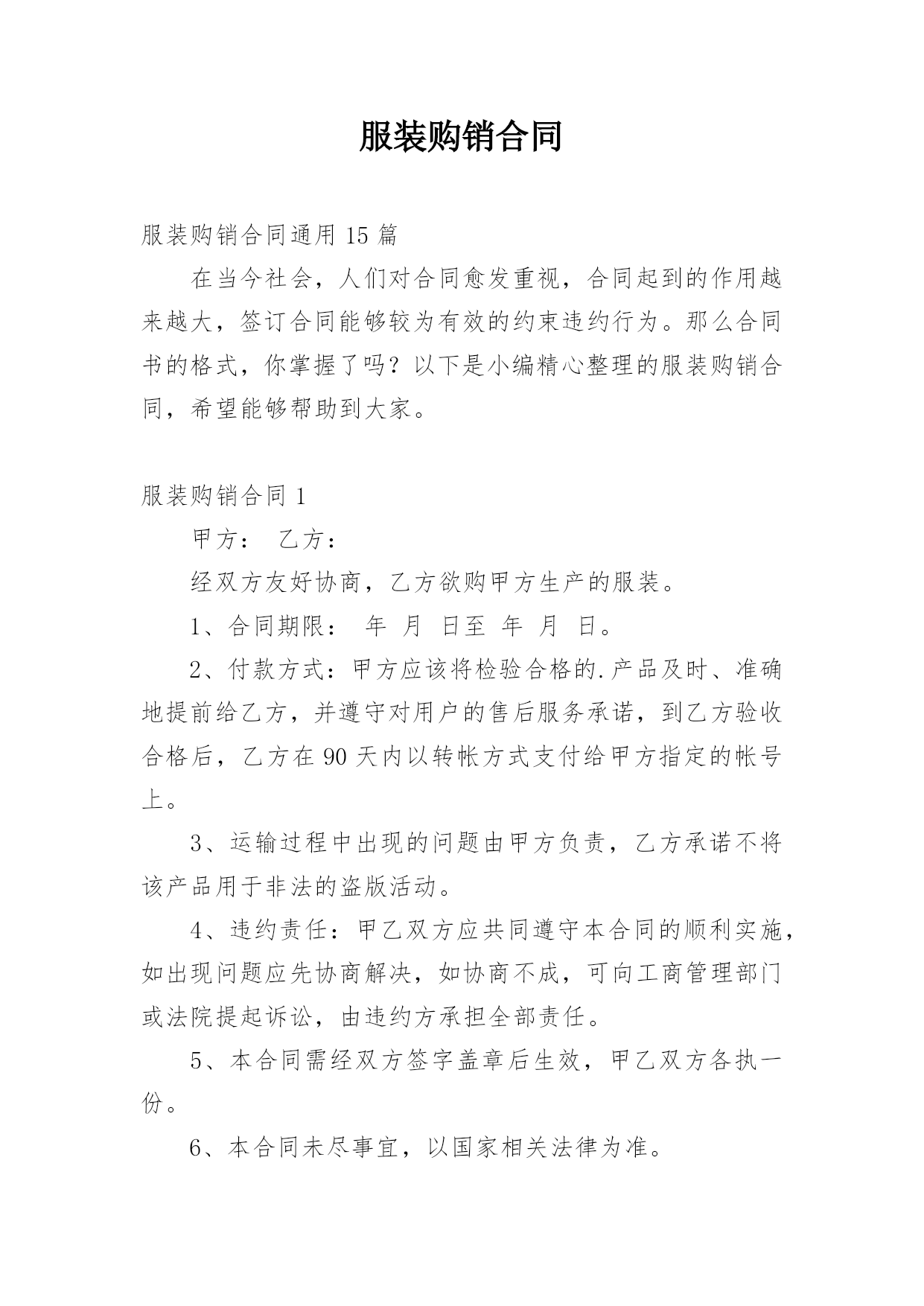 服装购销合同

服装购销合同通用 15 篇

在当今社会，人们对合同愈发重视，合同起到的作用越来越大，签订合同能够较为有效的约束违约行为。那么合同书的格式，你掌握了吗？以下是小编精心整理的服装购销合同，希望能够帮助到大家。

服装购销合同 1

甲方： 乙方：

经双方友好协商，乙方欲购甲方生产的服装。

1、合同期限： 年 月 日至 年 月 日。

2、付款方式：甲方应该将检验合格的.产品及时、准确地提前给乙方，并遵守对用户的售后服务承诺，到乙方验收合格后，乙方在 90 天内以转帐方式支付给甲方指定的帐号上。

3、运输过程中出现的问题由甲方负责，乙方承诺不将该产品用于非法的盗版活动。

4、违约责任：甲乙双方应共同遵守本合同的顺利实施，如出现问题应先协商解决，如协商不成，可向工商管理部门或法院提起诉讼，由违约方承担全部责任。

5、本合同需经双方签字盖章后生效，甲乙双方各执一份。

6、本合同未尽事宜，以国家相关法律为准。